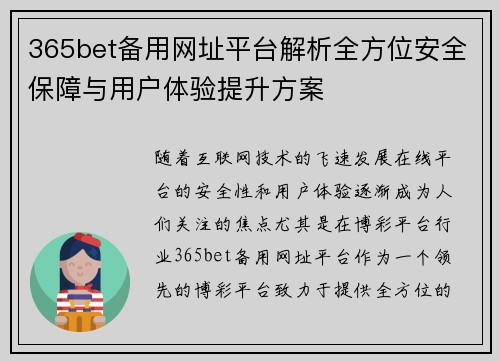 365bet备用网址平台解析全方位安全保障与用户体验提升方案

随着互联网技术的飞速发展在线平台的安全性和用户体验逐渐成为人们关注的焦点尤其是在博彩平台行业365bet备用网址平台作为一个领先的博彩平台致力于提供全方位的